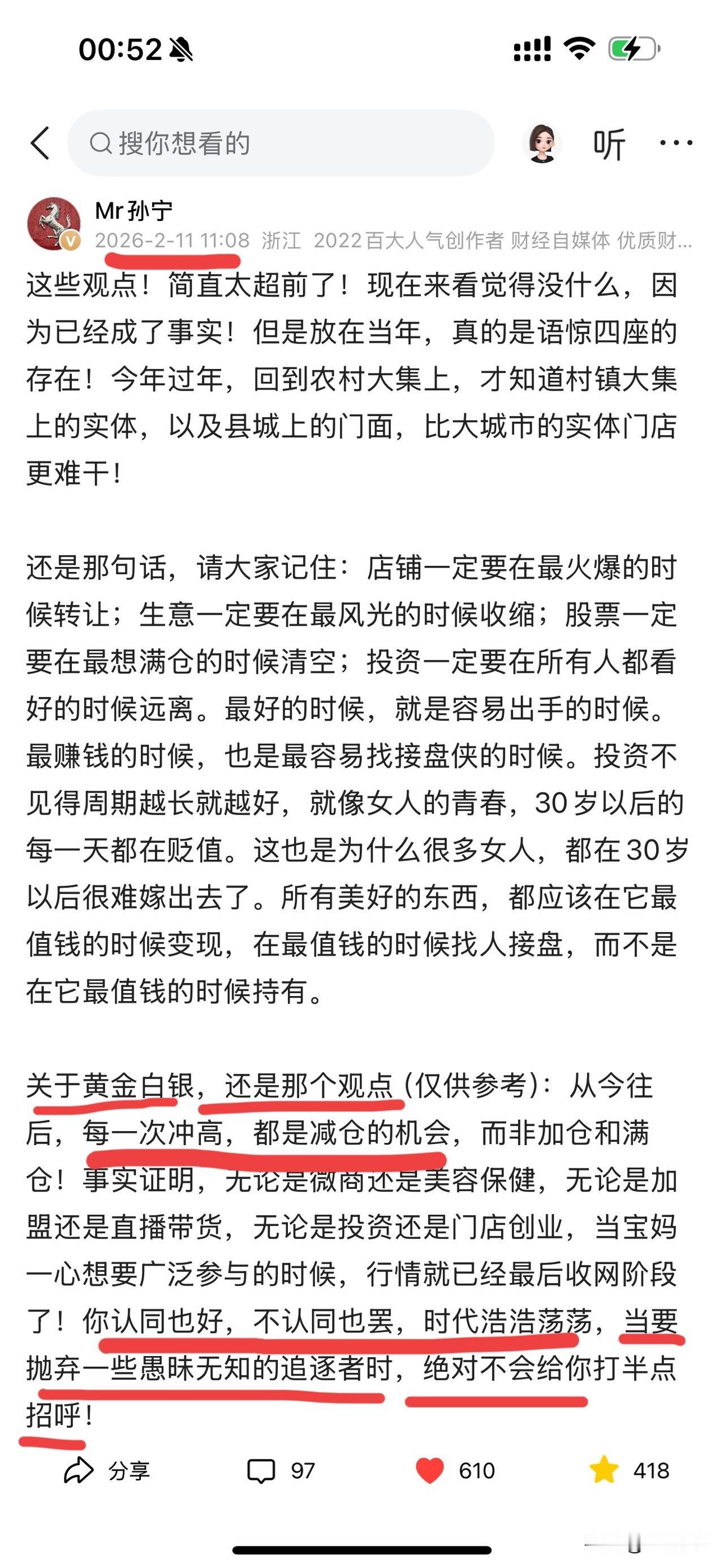 00:52

搜你想看的

听

Mr孙宁
2026-2-11 11:08 浙江 2022百大人气创作者 财经自媒体 优质财...

这些观点！简直太超前了！现在来看觉得没什么，因为已经成了事实！但是放在当年，真的是语惊四座的存在！今年过年，回到农村大集上，才知道村镇大集上的实体，以及县城上的门面，比大城市的实体门店更难干！

还是那句话，请大家记住：店铺一定要在最火爆的时候转让；生意一定要在最风光的时候收缩；股票一定要在最想满仓的时候清空；投资一定要在所有人都看好的时候远离。最好的时候，就是容易出手的时候。最赚钱的时候，也是最容易找接盘侠的时候。投资不见得周期越长就越好，就像女人的青春，30岁以后的每一天都在贬值。这也是为什么很多女人，都在30岁以后很难嫁出去了。所有美好的东西，都应该在它最值钱的时候变现，在最值钱的时候找人接盘，而不是在它最值钱的时候持有。

关于黄金白银，还是那个观点（仅供参考）：从今往后，每一次冲高，都是减仓的机会，而非加仓和满仓！事实证明，无论是微商还是美容保健，无论是加盟还是直播带货，无论是投资还是门店创业，当宝妈一心想要广泛参与的时候，行情就已经最后收网阶段了！你认同也好，不认同也罢，时代浩浩荡荡，当要抛弃一些愚昧无知的追逐者时，绝对不会给你打半点招呼！

分享 97 610 418